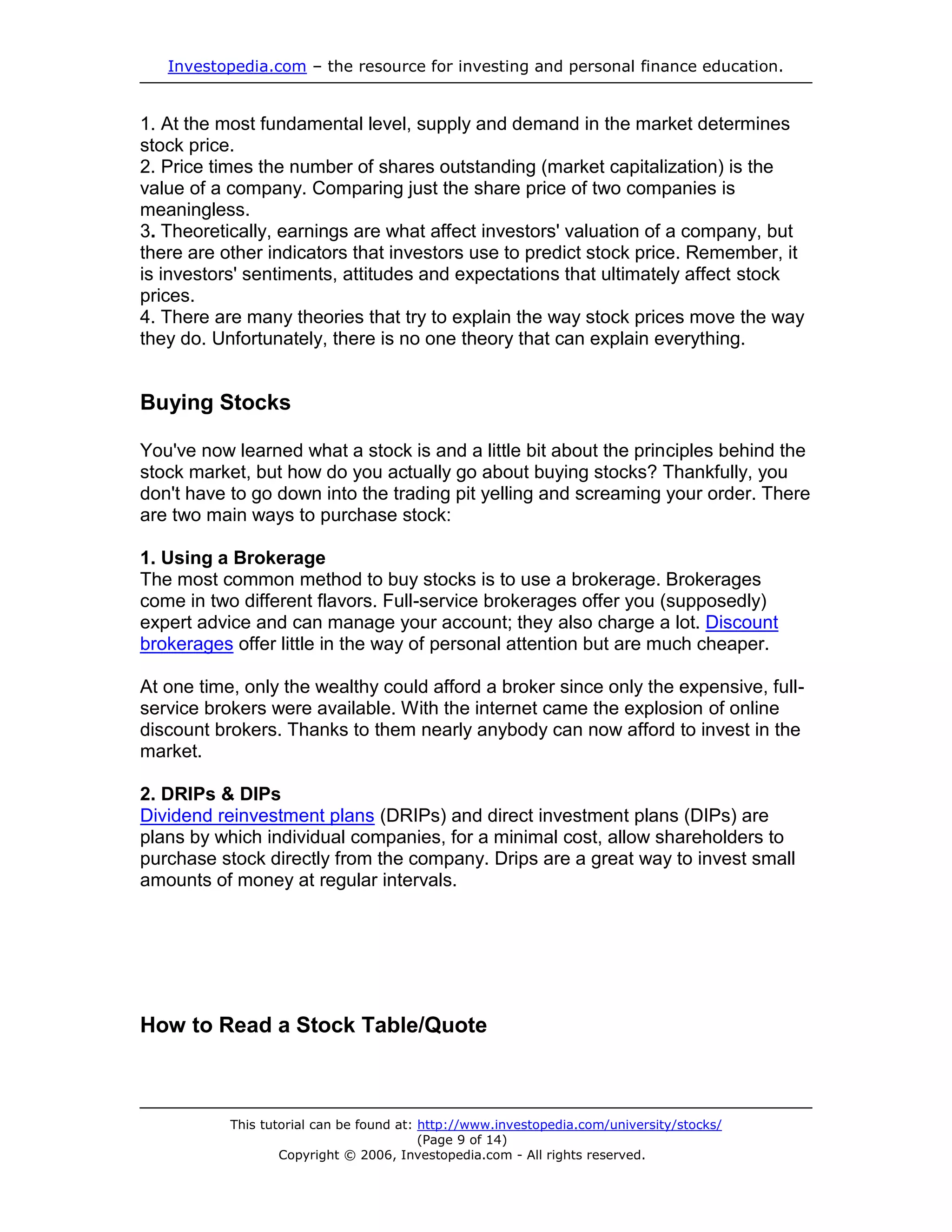 Investopedia.com – the resource for investing and personal finance education.

1. At the most fundamental level, supply and demand in the market determines stock price.
2. Price times the number of shares outstanding (market capitalization) is the value of a company. Comparing just the share price of two companies is meaningless.
3. Theoretically, earnings are what affect investors' valuation of a company, but there are other indicators that investors use to predict stock price. Remember, it is investors' sentiments, attitudes and expectations that ultimately affect stock prices.
4. There are many theories that try to explain the way stock prices move the way they do. Unfortunately, there is no one theory that can explain everything.

Buying Stocks

You've now learned what a stock is and a little bit about the principles behind the stock market, but how do you actually go about buying stocks? Thankfully, you don't have to go down into the trading pit yelling and screaming your order. There are two main ways to purchase stock:

1. Using a Brokerage
The most common method to buy stocks is to use a brokerage. Brokerages come in two different flavors. Full-service brokerages offer you (supposedly) expert advice and can manage your account; they also charge a lot. Discount brokerages offer little in the way of personal attention but are much cheaper.

At one time, only the wealthy could afford a broker since only the expensive, full-service brokers were available. With the internet came the explosion of online discount brokers. Thanks to them nearly anybody can now afford to invest in the market.

2. DRIPs & DIPs
Dividend reinvestment plans (DRIPs) and direct investment plans (DIPs) are plans by which individual companies, for a minimal cost, allow shareholders to purchase stock directly from the company. Drips are a great way to invest small amounts of money at regular intervals.

How to Read a Stock Table/Quote

This tutorial can be found at: http://www.investopedia.com/university/stocks/
(Page 9 of 14)
Copyright © 2006, Investopedia.com - All rights reserved.